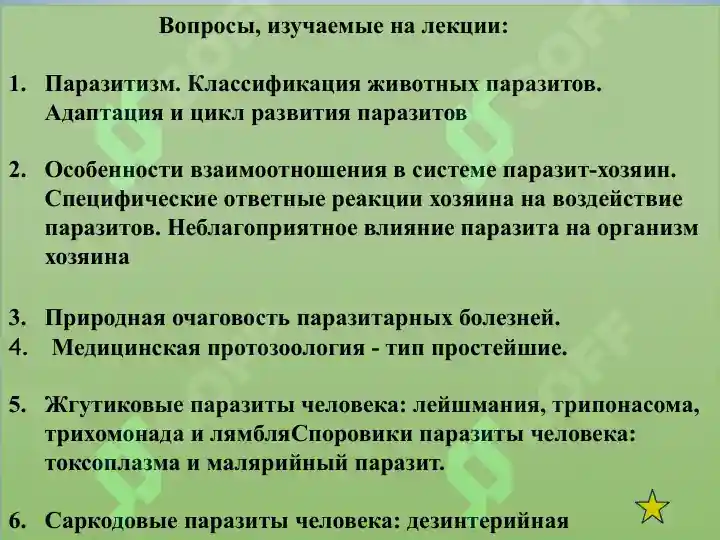 Вопросы, изучаемые на лекции:

1. Паразитизм. Классификация животных паразитов. Адаптация и цикл развития паразитов

2. Особенности взаимоотношения в системе паразит-хозяин. Специфические ответные реакции хозяина на воздействие паразитов. Неблагоприятное влияние паразита на организм хозяина

3. Природная очаговость паразитарных болезней.
4. Медицинская протозоология - тип простейшие.

5. Жгутиковые паразиты человека: лейшмания, трипонасома, трихомонада и лямбляСпоровики паразиты человека: токсоплазма и малярийный паразит.

6. Саркодовые паразиты человека: дезинтерийная